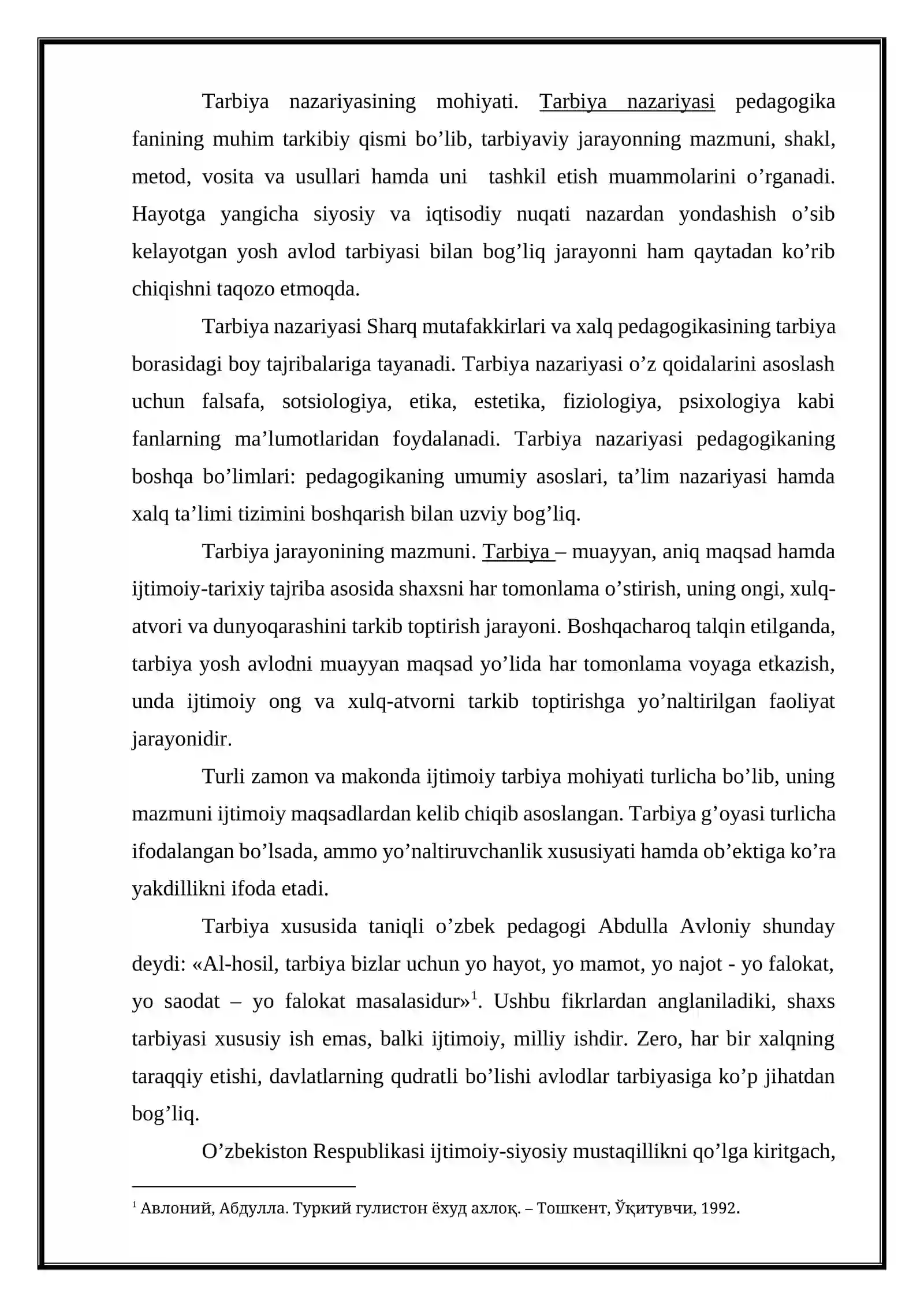 Tarbiya nazariyasining mohiyati. Tarbiya nazariyasi pedagogika fanining muhim tarkibiy qismi bo'lib, tarbiyaviy jarayonning mazmuni, shakl, metod, vosita va usullari hamda uni tashkil etish muammolarini o'rganadi. Hayotga yangicha siyosiy va iqtisodiy nuqati nazardan yondashish o'sib kelayotgan yosh avlod tarbiyasi bilan bog'liq jarayonni ham qaytadan ko'rib chiqishni taqozo etmoqda.

Tarbiya nazariyasi Sharq mutafakkirlari va xalq pedagogikasining tarbiya borasidagi boy tajribalariga tayanadi. Tarbiya nazariyasi o'z qoidalarini asoslash uchun falsafa, sotsiologiya, etika, estetika, fiziologiya, psixologiya kabi fanlarning ma'lumotlaridan foydalanadi. Tarbiya nazariyasi pedagogikaning boshqa bo'limlari: pedagogikaning umumiy asoslari, ta'lim nazariyasi hamda xalq ta'limi tizimini boshqarish bilan uzviy bog'liq.

Tarbiya jarayonining mazmuni. Tarbiya – muayyan, aniq maqsad hamda ijtimoiy-tarixiy tajriba asosida shaxsni har tomonlama o'stirish, uning ongi, xulq-atvori va dunyoqarashini tarkib toptirish jarayoni. Boshqacharoq talqin etilganda, tarbiya yosh avlodni muayyan maqsad yo'lida har tomonlama voyaga etkazish, unda ijtimoiy ong va xulq-atvorni tarkib toptirishga yo'naltirilgan faoliyat jarayonidir.

Turli zamon va makonda ijtimoiy tarbiya mohiyati turlicha bo'lib, uning mazmuni ijtimoiy maqsadlardan kelib chiqib asoslangan. Tarbiya g'oyasi turlicha ifodalangan bo'lsada, ammo yo'naltiruvchanlik xususiyati hamda ob'ektiga ko'ra yakdillikni ifoda etadi.

Tarbiya xususida taniqli o'zbek pedagogi Abdulla Avloniy shunday deydi: «Al-hosil, tarbiya bizlar uchun yo hayot, yo mamot, yo najot - yo falokat, yo saodat – yo falokat masalasidur»$^{1}$. Ushbu fikrlardan anglaniladiki, shaxs tarbiyasi xususiy ish emas, balki ijtimoiy, milliy ishdir. Zero, har bir xalqning taraqqiy etishi, davlatlarning qudratli bo'lishi avlodlar tarbiyasiga ko'p jihatdan bog'liq.

O'zbekiston Respublikasi ijtimoiy-siyosiy mustaqillikni qo'lga kiritgach,

$^{1}$ Авлоний, Абдулла. Туркий гулистон ёхуд ахлоқ. – Тошкент, Ўқитувчи, 1992.